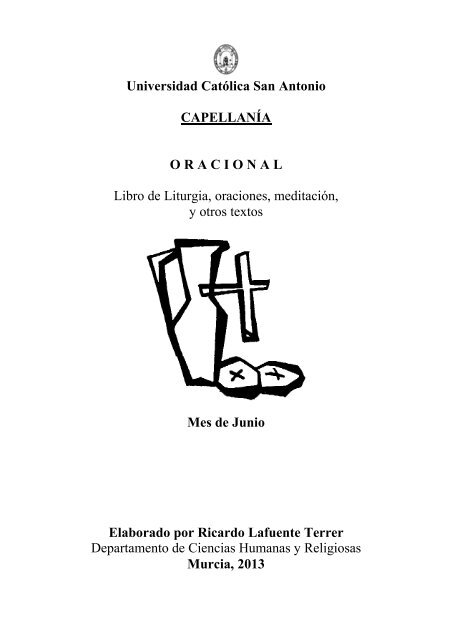 Universidad Católica San Antonio

CAPELLANÍA

O R A C I O N A L

Libro de Liturgia, oraciones, meditación, y otros textos

Mes de Junio

Elaborado por Ricardo Lafuente Terrer
Departamento de Ciencias Humanas y Religiosas
Murcia, 2013